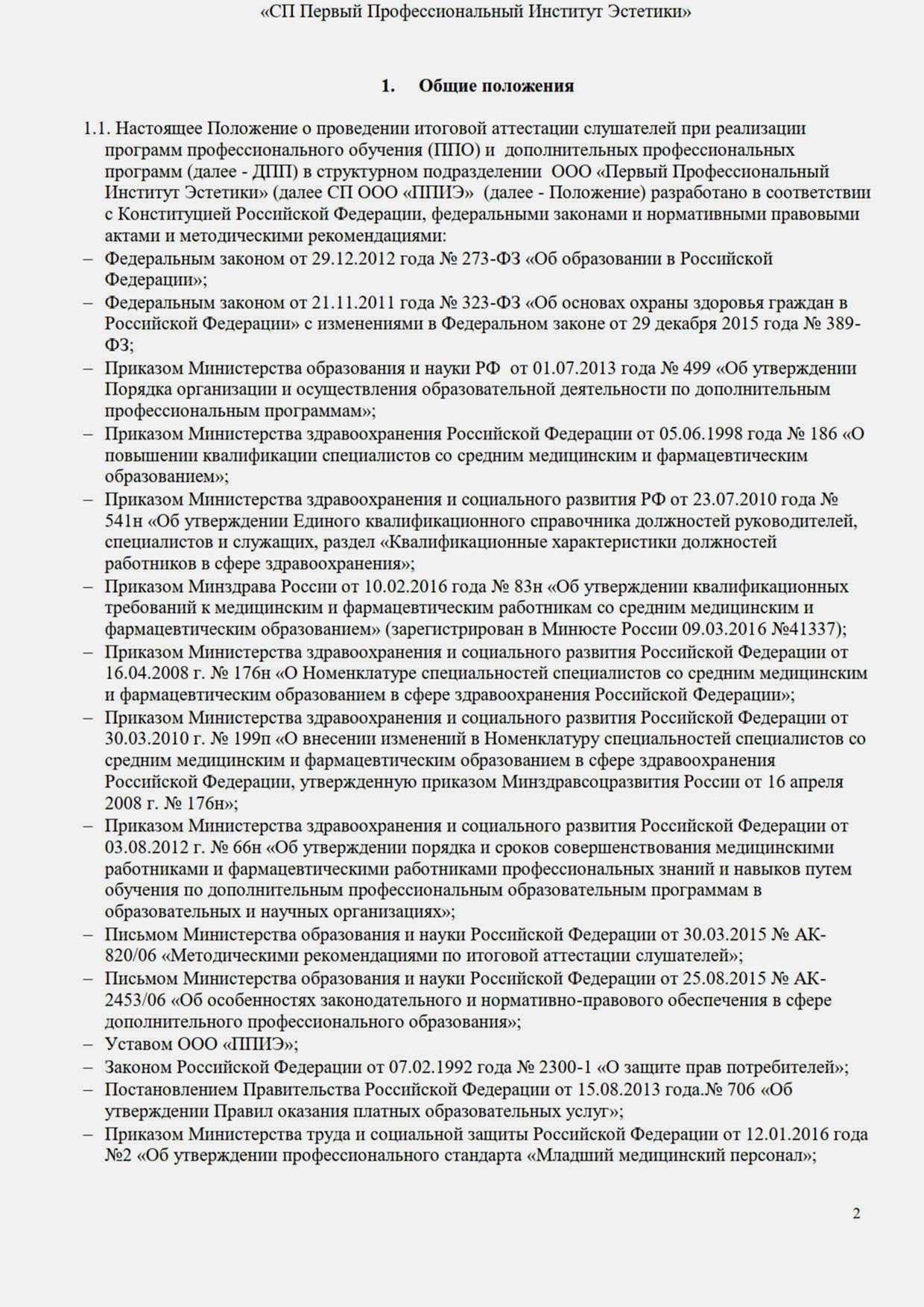 «СП Первый Профессиональный Институт Эстетики»

1. Общие положения

1.1. Настоящее Положение о проведении итоговой аттестации слушателей при реализации программ профессионального обучения (ППО) и дополнительных профессиональных программ (далее - ДПП) в структурном подразделении ООО «Первый Профессиональный Институт Эстетики» (далее СП ООО «ППИЭ» (далее - Положение) разработано в соответствии с Конституцией Российской Федерации, федеральными законами и нормативными правовыми актами и методическими рекомендациями:
– Федеральным законом от 29.12.2012 года № 273-ФЗ «Об образовании в Российской Федерации»;
– Федеральным законом от 21.11.2011 года № 323-ФЗ «Об основах охраны здоровья граждан в Российской Федерации» с изменениями в Федеральном законе от 29 декабря 2015 года № 389-ФЗ;
– Приказом Министерства образования и науки РФ от 01.07.2013 года № 499 «Об утверждении Порядка организации и осуществления образовательной деятельности по дополнительным профессиональным программам»;
– Приказом Министерства здравоохранения Российской Федерации от 05.06.1998 года № 186 «О повышении квалификации специалистов со средним медицинским и фармацевтическим образованием»;
– Приказом Министерства здравоохранения и социального развития РФ от 23.07.2010 года № 541н «Об утверждении Единого квалификационного справочника должностей руководителей, специалистов и служащих, раздел «Квалификационные характеристики должностей работников в сфере здравоохранения»;
– Приказом Минздрава России от 10.02.2016 года № 83н «Об утверждении квалификационных требований к медицинским и фармацевтическим работникам со средним медицинским и фармацевтическим образованием» (зарегистрирован в Минюсте России 09.03.2016 №41337);
– Приказом Министерства здравоохранения и социального развития Российской Федерации от 16.04.2008 г. № 176н «О Номенклатуре специальностей специалистов со средним медицинским и фармацевтическим образованием в сфере здравоохранения Российской Федерации»;
– Приказом Министерства здравоохранения и социального развития Российской Федерации от 30.03.2010 г. № 199п «О внесении изменений в Номенклатуру специальностей специалистов со средним медицинским и фармацевтическим образованием в сфере здравоохранения Российской Федерации, утвержденную приказом Минздравсоцразвития России от 16 апреля 2008 г. № 176н»;
– Приказом Министерства здравоохранения и социального развития Российской Федерации от 03.08.2012 г. № 66н «Об утверждении порядка и сроков совершенствования медицинскими работниками и фармацевтическими работниками профессиональных знаний и навыков путем обучения по дополнительным профессиональным образовательным программам в образовательных и научных организациях»;
– Письмом Министерства образования и науки Российской Федерации от 30.03.2015 № АК-820/06 «Методическими рекомендациями по итоговой аттестации слушателей»;
– Письмом Министерства образования и науки Российской Федерации от 25.08.2015 № АК-2453/06 «Об особенностях законодательного и нормативно-правового обеспечения в сфере дополнительного профессионального образования»;
– Уставом ООО «ППИЭ»;
– Законом Российской Федерации от 07.02.1992 года № 2300-1 «О защите прав потребителей»;
– Постановлением Правительства Российской Федерации от 15.08.2013 года.№ 706 «Об утверждении Правил оказания платных образовательных услуг»;
– Приказом Министерства труда и социальной защиты Российской Федерации от 12.01.2016 года №2 «Об утверждении профессионального стандарта «Младший медицинский персонал»;

2